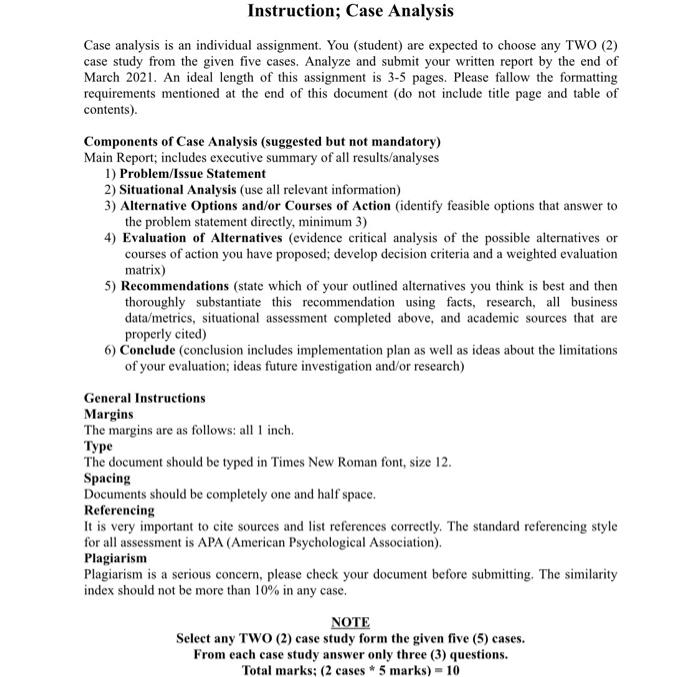 Instruction; Case Analysis

Case analysis is an individual assignment. You (student) are expected to choose any TWO (2) case study from the given five cases. Analyze and submit your written report by the end of March 2021. An ideal length of this assignment is 3-5 pages. Please fallow the formatting requirements mentioned at the end of this document (do not include title page and table of contents).

Components of Case Analysis (suggested but not mandatory)
Main Report; includes executive summary of all results/analyses
1) Problem/Issue Statement
2) Situational Analysis (use all relevant information)
3) Alternative Options and/or Courses of Action (identify feasible options that answer to the problem statement directly, minimum 3)
4) Evaluation of Alternatives (evidence critical analysis of the possible alternatives or courses of action you have proposed; develop decision criteria and a weighted evaluation matrix)
5) Recommendations (state which of your outlined alternatives you think is best and then thoroughly substantiate this recommendation using facts, research, all business data/metrics, situational assessment completed above, and academic sources that are properly cited)
6) Conclude (conclusion includes implementation plan as well as ideas about the limitations of your evaluation; ideas future investigation and/or research)

General Instructions
Margins
The margins are as follows: all 1 inch.
Type
The document should be typed in Times New Roman font, size 12.
Spacing
Documents should be completely one and half space.
Referencing
It is very important to cite sources and list references correctly. The standard referencing style for all assessment is APA (American Psychological Association).
Plagiarism
Plagiarism is a serious concern, please check your document before submitting. The similarity index should not be more than 10% in any case.

NOTE
Select any TWO (2) case study form the given five (5) cases.
From each case study answer only three (3) questions.
Total marks; (2 cases * 5 marks) = 10